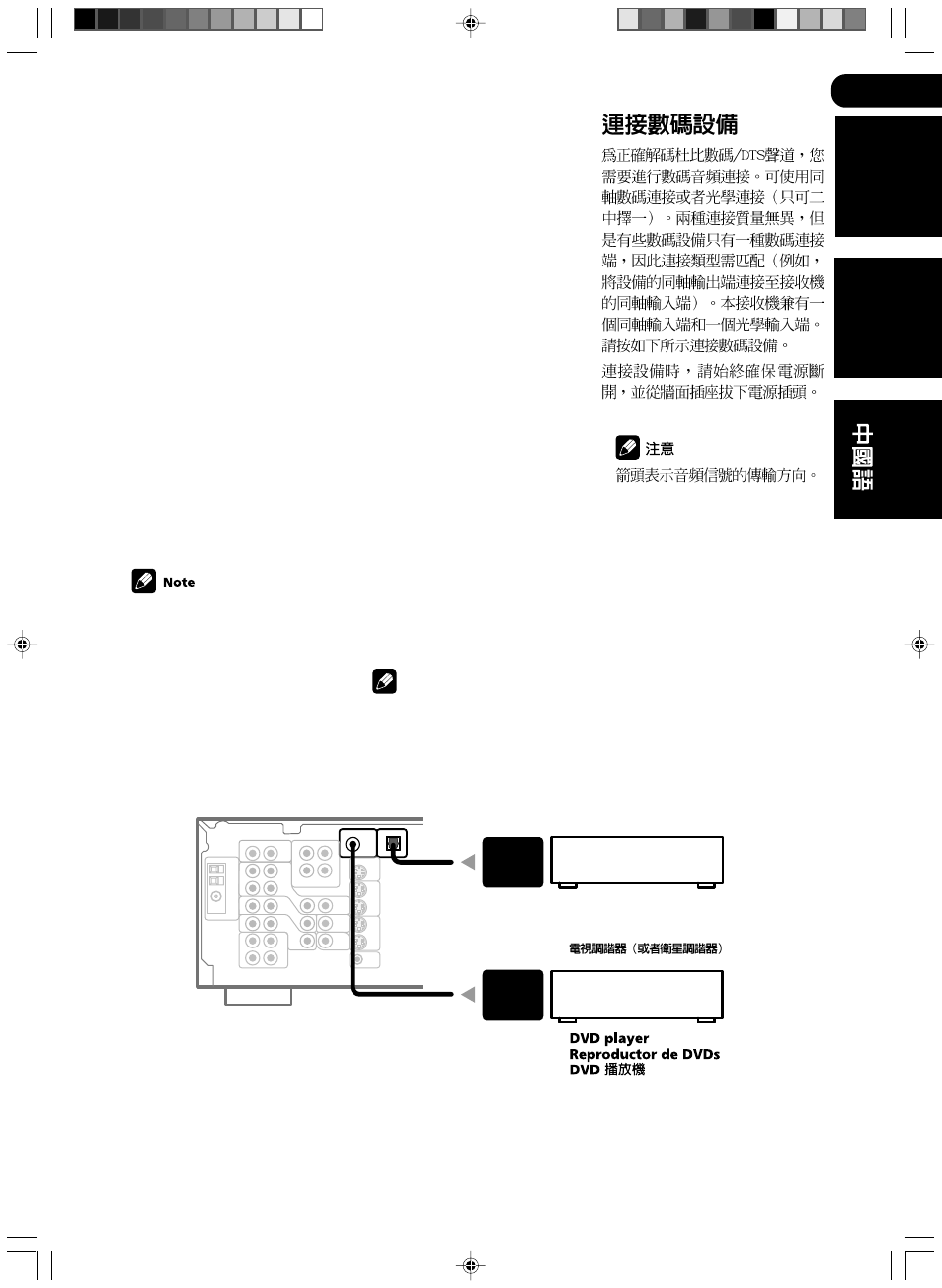 連接數碼設備

爲正確解碼杜比數碼/DTS聲道，您需要進行數碼音頻連接。可使用同軸數碼連接或者光學連接（只可二中擇一）。兩種連接質量無異，但是有些數碼設備只有一種數碼連接端，因此連接類型需匹配（例如，將設備的同軸輸出端連接至接收機的同軸輸入端）。本接收機兼有一個同軸輸入端和一個光學輸入端。請按如下所示連接數碼設備。

連接設備時，請始終確保電源斷開，並從牆面插座拔下電源插頭。

注意

箭頭表示音頻信號的傳輸方向。

中國語

Note

電視調諧器（或者衛星調諧器）

DVD player
Reproductor de DVDs
DVD 播放機